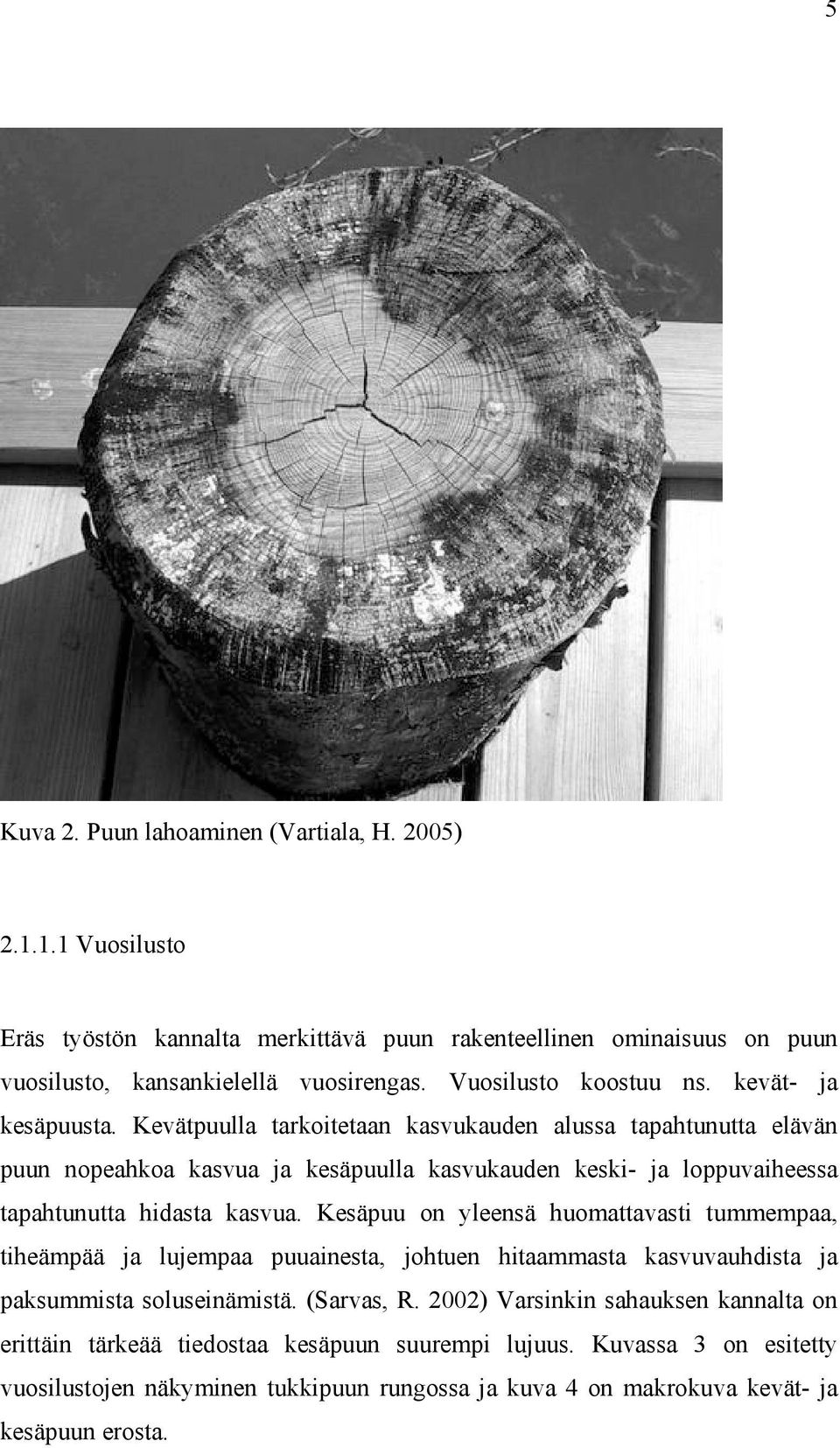 5

Kuva 2. Puun lahoaminen (Vartiala, H. 2005)

2.1.1.1 Vuosilusto

Eräs työstön kannalta merkittävä puun rakenteellinen ominaisuus on puun vuosilusto, kansankielellä vuosirengas. Vuosilusto koostuu ns. kevät- ja kesäpuusta. Kevätpuulla tarkoitetaan kasvukauden alussa tapahtunutta elävän puun nopeahkoa kasvua ja kesäpuulla kasvukauden keski- ja loppuvaiheessa tapahtunutta hidasta kasvua. Kesäpuu on yleensä huomattavasti tummempaa, tiheämpää ja lujempaa puuainesta, johtuen hitaammasta kasvuvauhdista ja paksummista soluseinämistä. (Sarvas, R. 2002) Varsinkin sahauksen kannalta on erittäin tärkeää tiedostaa kesäpuun suurempi lujuus. Kuvassa 3 on esitetty vuosilustojen näkyminen tukkipuun rungossa ja kuva 4 on makrokuva kevät- ja kesäpuun erosta.